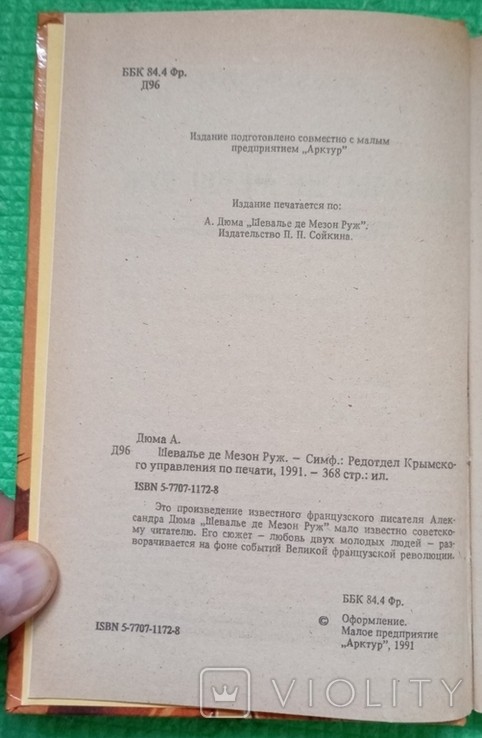 ББК 84.4 Фр.
Д96

Издание подготовлено совместно с малым предприятием „Арктур"

Издание печатается по:

А. Дюма „Шевалье де Мезон Руж".
Издательство П. П. Сойкина.

Дюма А.
Д96 Шевалье де Мезон Руж. – Симф.: Редотдел Крымского управления по печати, 1991. – 368 стр.: ил.

ISBN 5-7707-1172-8

Это произведение известного французского писателя Александра Дюма „Шевалье де Мезон Руж" мало известно советскому читателю. Его сюжет – любовь двух молодых людей – разворачивается на фоне событий Великой французской революции.

ББК 84.4 Фр.

ISBN 5-7707-1172-8

© Оформление.
Малое предприятие
„Арктур", 1991

VIOLITY